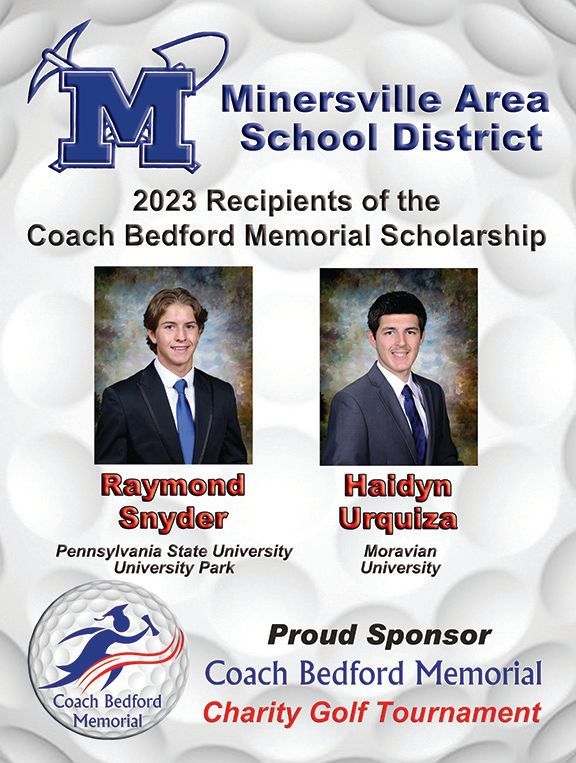 M

Minersville Area School District

2023 Recipients of the Coach Bedford Memorial Scholarship

Raymond Snyder
Pennsylvania State University University Park

Haidyn Urquiza
Moravian University

Coach Bedford Memorial

Proud Sponsor
Coach Bedford Memorial
Charity Golf Tournament